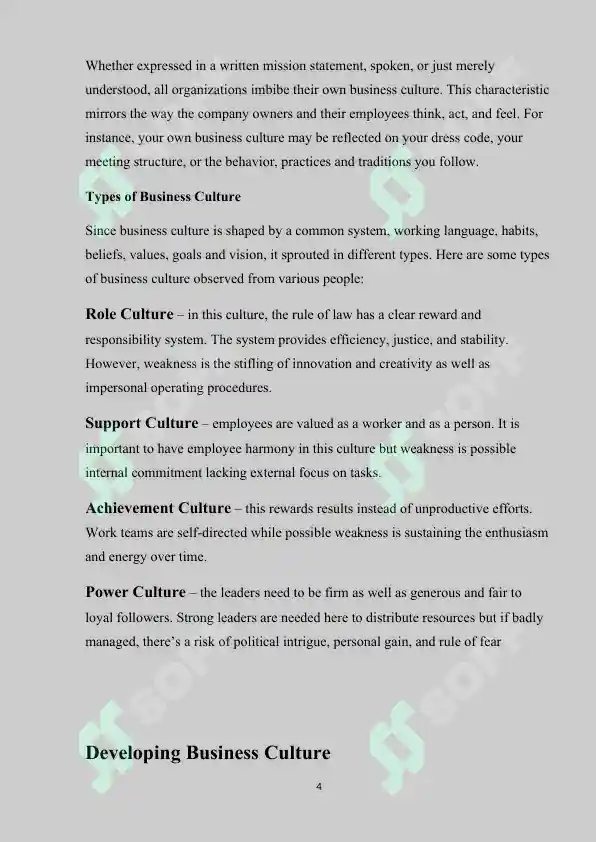 Whether expressed in a written mission statement, spoken, or just merely understood, all organizations imbibe their own business culture. This characteristic mirrors the way the company owners and their employees think, act, and feel. For instance, your own business culture may be reflected on your dress code, your meeting structure, or the behavior, practices and traditions you follow.

Types of Business Culture

Since business culture is shaped by a common system, working language, habits, beliefs, values, goals and vision, it sprouted in different types. Here are some types of business culture observed from various people:

Role Culture – in this culture, the rule of law has a clear reward and responsibility system. The system provides efficiency, justice, and stability. However, weakness is the stifling of innovation and creativity as well as impersonal operating procedures.

Support Culture – employees are valued as a worker and as a person. It is important to have employee harmony in this culture but weakness is possible internal commitment lacking external focus on tasks.

Achievement Culture – this rewards results instead of unproductive efforts. Work teams are self-directed while possible weakness is sustaining the enthusiasm and energy over time.

Power Culture – the leaders need to be firm as well as generous and fair to loyal followers. Strong leaders are needed here to distribute resources but if badly managed, there's a risk of political intrigue, personal gain, and rule of fear

Developing Business Culture

4